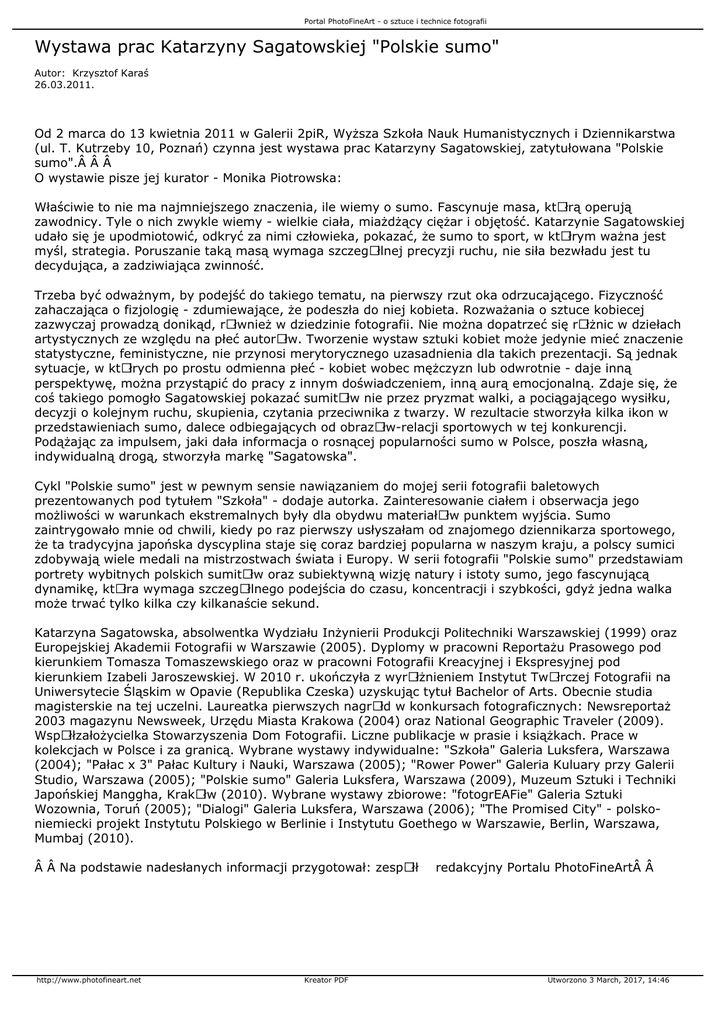 Portal PhotoFineArt - o sztuce i technice fotografii

Wystawa prac Katarzyny Sagatowskiej "Polskie sumo"

Autor: Krzysztof Karaś
26.03.2011.

Od 2 marca do 13 kwietnia 2011 w Galerii 2piR, Wyższa Szkoła Nauk Humanistycznych i Dziennikarstwa (ul. T. Kutrzeby 10, Poznań) czynna jest wystawa prac Katarzyny Sagatowskiej, zatytułowana "Polskie sumo".Â Â Â
O wystawie pisze jej kurator - Monika Piotrowska:

Właściwie to nie ma najmniejszego znaczenia, ile wiemy o sumo. Fascynuje masa, kt□rą operują zawodnicy. Tyle o nich zwykle wiemy - wielkie ciała, miażdżący ciężar i objętość. Katarzynie Sagatowskiej udało się je upodmiotowić, odkryć za nimi człowieka, pokazać, że sumo to sport, w kt□rym ważna jest myśl, strategia. Poruszanie taką masą wymaga szczeg□lnej precyzji ruchu, nie siła bezwładu jest tu decydująca, a zadziwiająca zwinność.

Trzeba być odważnym, by podejść do takiego tematu, na pierwszy rzut oka odrzucającego. Fizyczność zahaczająca o fizjologię - zdumiewające, że podeszła do niej kobieta. Rozważania o sztuce kobiecej zazwyczaj prowadzą donikąd, r□wnież w dziedzinie fotografii. Nie można dopatrzeć się r□żnic w dziełach artystycznych ze względu na płeć autor□w. Tworzenie wystaw sztuki kobiet może jedynie mieć znaczenie statystyczne, feministyczne, nie przynosi merytorycznego uzasadnienia dla takich prezentacji. Są jednak sytuacje, w kt□rych po prostu odmienna płeć - kobiet wobec mężczyzn lub odwrotnie - daje inną perspektywę, można przystąpić do pracy z innym doświadczeniem, inną aurą emocjonalną. Zdaje się, że coś takiego pomogło Sagatowskiej pokazać sumit□w nie przez pryzmat walki, a pociągającego wysiłku, decyzji o kolejnym ruchu, skupienia, czytania przeciwnika z twarzy. W rezultacie stworzyła kilka ikon w przedstawieniach sumo, dalece odbiegających od obraz□w-relacji sportowych w tej konkurencji. Podążając za impulsem, jaki dała informacja o rosnącej popularności sumo w Polsce, poszła własną, indywidualną drogą, stworzyła markę "Sagatowska".

Cykl "Polskie sumo" jest w pewnym sensie nawiązaniem do mojej serii fotografii baletowych prezentowanych pod tytułem "Szkoła" - dodaje autorka. Zainteresowanie ciałem i obserwacja jego możliwości w warunkach ekstremalnych były dla obydwu materiał□w punktem wyjścia. Sumo zaintrygowało mnie od chwili, kiedy po raz pierwszy usłyszałam od znajomego dziennikarza sportowego, że ta tradycyjna japońska dyscyplina staje się coraz bardziej popularna w naszym kraju, a polscy sumici zdobywają wiele medali na mistrzostwach świata i Europy. W serii fotografii "Polskie sumo" przedstawiam portrety wybitnych polskich sumit□w oraz subiektywną wizję natury i istoty sumo, jego fascynującą dynamikę, kt□ra wymaga szczeg□lnego podejścia do czasu, koncentracji i szybkości, gdyż jedna walka może trwać tylko kilka czy kilkanaście sekund.

Katarzyna Sagatowska, absolwentka Wydziału Inżynierii Produkcji Politechniki Warszawskiej (1999) oraz Europejskiej Akademii Fotografii w Warszawie (2005). Dyplomy w pracowni Reportażu Prasowego pod kierunkiem Tomasza Tomaszewskiego oraz w pracowni Fotografii Kreacyjnej i Ekspresyjnej pod kierunkiem Izabeli Jaroszewskiej. W 2010 r. ukończyła z wyr□żnieniem Instytut Tw□rczej Fotografii na Uniwersytecie Śląskim w Opavie (Republika Czeska) uzyskując tytuł Bachelor of Arts. Obecnie studia magisterskie na tej uczelni. Laureatka pierwszych nagr□d w konkursach fotograficznych: Newsreportaż 2003 magazynu Newsweek, Urzędu Miasta Krakowa (2004) oraz National Geographic Traveler (2009). Wsp□łzałożycielka Stowarzyszenia Dom Fotografii. Liczne publikacje w prasie i książkach. Prace w kolekcjach w Polsce i za granicą. Wybrane wystawy indywidualne: "Szkoła" Galeria Luksfera, Warszawa (2004); "Pałac x 3" Pałac Kultury i Nauki, Warszawa (2005); "Rower Power" Galeria Kuluary przy Galerii Studio, Warszawa (2005); "Polskie sumo" Galeria Luksfera, Warszawa (2009), Muzeum Sztuki i Techniki Japońskiej Manggha, Krak□w (2010). Wybrane wystawy zbiorowe: "fotogrEAFie" Galeria Sztuki Wozownia, Toruń (2005); "Dialogi" Galeria Luksfera, Warszawa (2006); "The Promised City" - polsko-niemiecki projekt Instytutu Polskiego w Berlinie i Instytutu Goethego w Warszawie, Berlin, Warszawa, Mumbaj (2010).

Â Â Na podstawie nadesłanych informacji przygotował: zesp□ł redakcyjny Portalu PhotoFineArtÂ Â

http://www.photofineart.net Kreator PDF Utworzono 3 March, 2017, 14:46